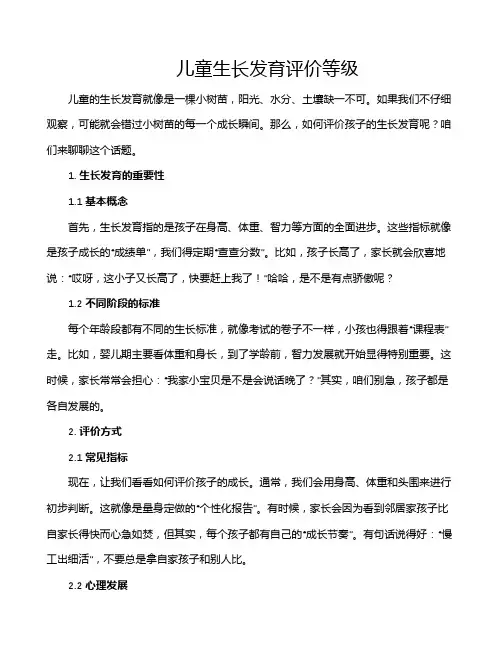 儿童生长发育评价等级

儿童的生长发育就像是一棵小树苗，阳光、水分、土壤缺一不可。如果我们不仔细观察，可能就会错过小树苗的每一个成长瞬间。那么，如何评价孩子的生长发育呢？咱们来聊聊这个话题。

1. 生长发育的重要性

1.1 基本概念

首先，生长发育指的是孩子在身高、体重、智力等方面的全面进步。这些指标就像是孩子成长的“成绩单”，我们得定期“查查分数”。比如，孩子长高了，家长就会欣喜地说：“哎呀，这小子又长高了，快要赶上我了！”哈哈，是不是有点骄傲呢？

1.2 不同阶段的标准

每个年龄段都有不同的生长标准，就像考试的卷子不一样，小孩也得跟着“课程表”走。比如，婴儿期主要看体重和身长，到了学龄前，智力发展就开始显得特别重要。这时候，家长常常会担心：“我家小宝贝是不是会说话晚了？”其实，咱们别急，孩子都是各自发展的。

2. 评价方式

2.1 常见指标

现在，让我们看看如何评价孩子的成长。通常，我们会用身高、体重和头围来进行初步判断。这就像是量身定做的“个性化报告”。有时候，家长会因为看到邻居家孩子比自家长得快而心急如焚，但其实，每个孩子都有自己的“成长节奏”。有句话说得好：“慢工出细活”，不要总是拿自家孩子和别人比。

2.2 心理发展